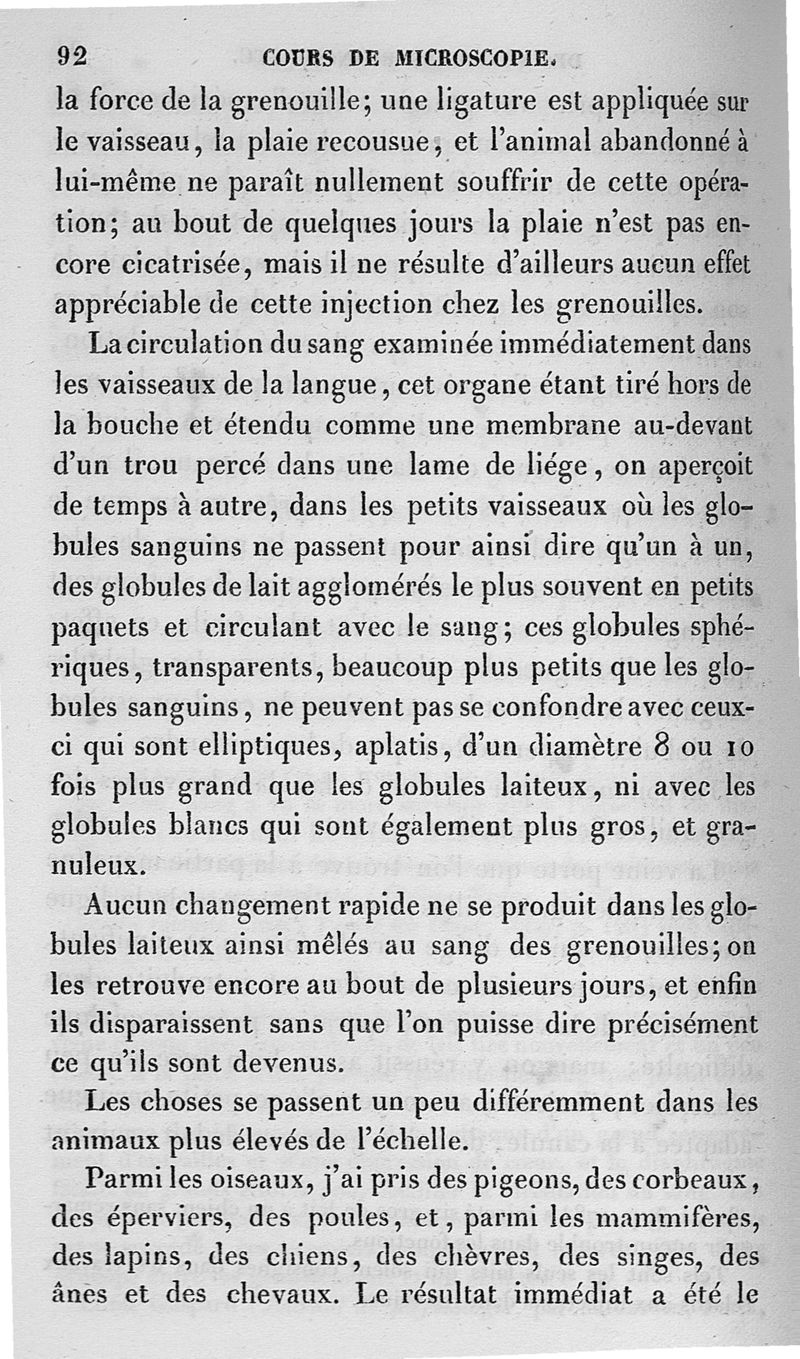 92 COURS DE MICROSCOPIE.

la force de la grenouille; une ligature est appliquée sur le vaisseau, la plaie recousue, et l'animal abandonné à lui-même ne paraît nullement souffrir de cette opération; au bout de quelques jours la plaie n'est pas encore cicatrisée, mais il ne résulte d'ailleurs aucun effet appréciable de cette injection chez les grenouilles.

La circulation du sang examinée immédiatement dans les vaisseaux de la langue, cet organe étant tiré hors de la bouche et étendu comme une membrane au-devant d'un trou percé dans une lame de liége, on aperçoit de temps à autre, dans les petits vaisseaux où les globules sanguins ne passent pour ainsi dire qu'un à un, des globules de lait agglomérés le plus souvent en petits paquets et circulant avec le sang; ces globules sphériques, transparents, beaucoup plus petits que les globules sanguins, ne peuvent pas se confondre avec ceux-ci qui sont elliptiques, aplatis, d'un diamètre 8 ou 10 fois plus grand que les globules laiteux, ni avec les globules blancs qui sont également plus gros, et granuleux.

Aucun changement rapide ne se produit dans les globules laiteux ainsi mêlés au sang des grenouilles; on les retrouve encore au bout de plusieurs jours, et enfin ils disparaissent sans que l'on puisse dire précisément ce qu'ils sont devenus.

Les choses se passent un peu différemment dans les animaux plus élevés de l'échelle.

Parmi les oiseaux, j'ai pris des pigeons, des corbeaux, des éperviers, des poules, et, parmi les mammifères, des lapins, des chiens, des chèvres, des singes, des ânes et des chevaux. Le résultat immédiat a été le